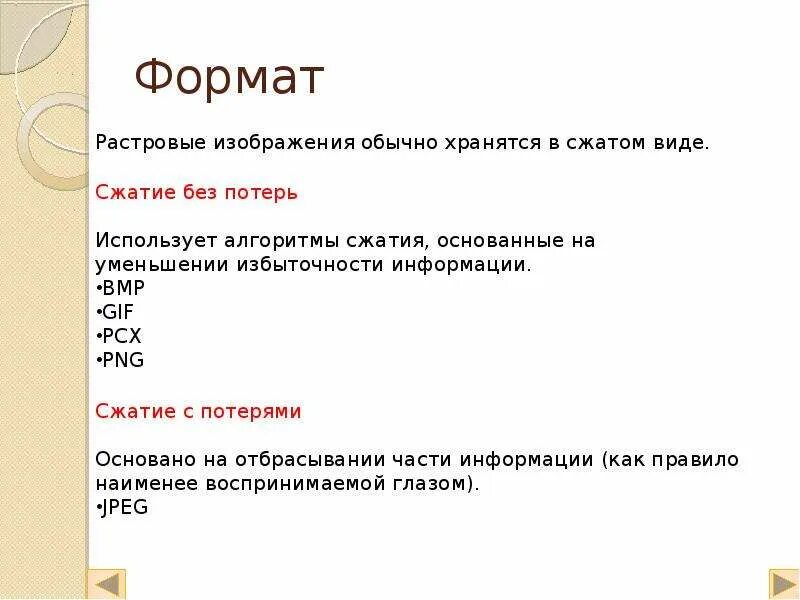 Формат

Растровые изображения обычно хранятся в сжатом виде.

Сжатие без потерь

Использует алгоритмы сжатия, основанные на уменьшении избыточности информации.
•BMP
•GIF
•PCX
•PNG

Сжатие с потерями

Основано на отбрасывании части информации (как правило наименее воспринимаемой глазом).
•JPEG